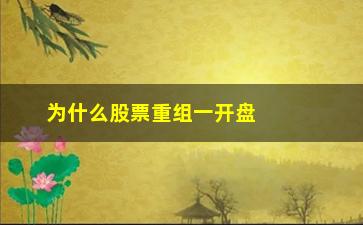 为什么股票重组一开盘